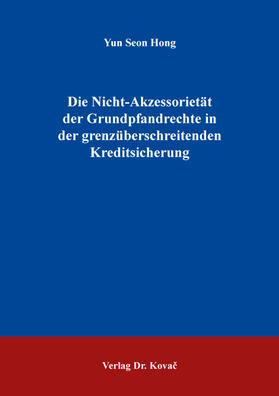 Yun Seon Hong

Die Nicht-Akzessorietät der Grundpfandrechte in der grenzüberschreitenden Kreditsicherung

Verlag Dr. Kovač